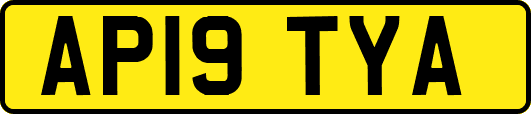 AP19 TYA